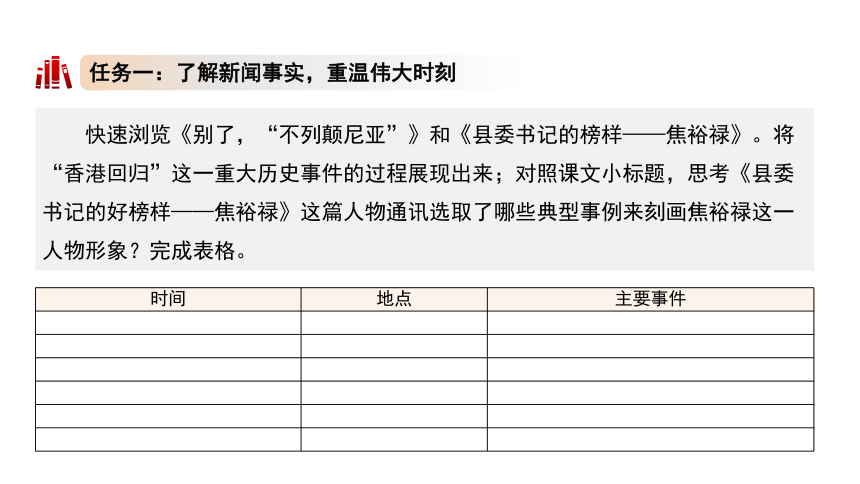 任务一：了解新闻事实，重温伟大时刻

快速浏览《别了，“不列颠尼亚”》和《县委书记的榜样——焦裕禄》。将“香港回归”这一重大历史事件的过程展现出来；对照课文小标题，思考《县委书记的好榜样——焦裕禄》这篇人物通讯选取了哪些典型事例来刻画焦裕禄这一人物形象？完成表格。

| 时间 | 地点 | 主要事件 |
|---|---|---|
| | | |
| | | |
| | | |
| | | |
| | | |
| | | |